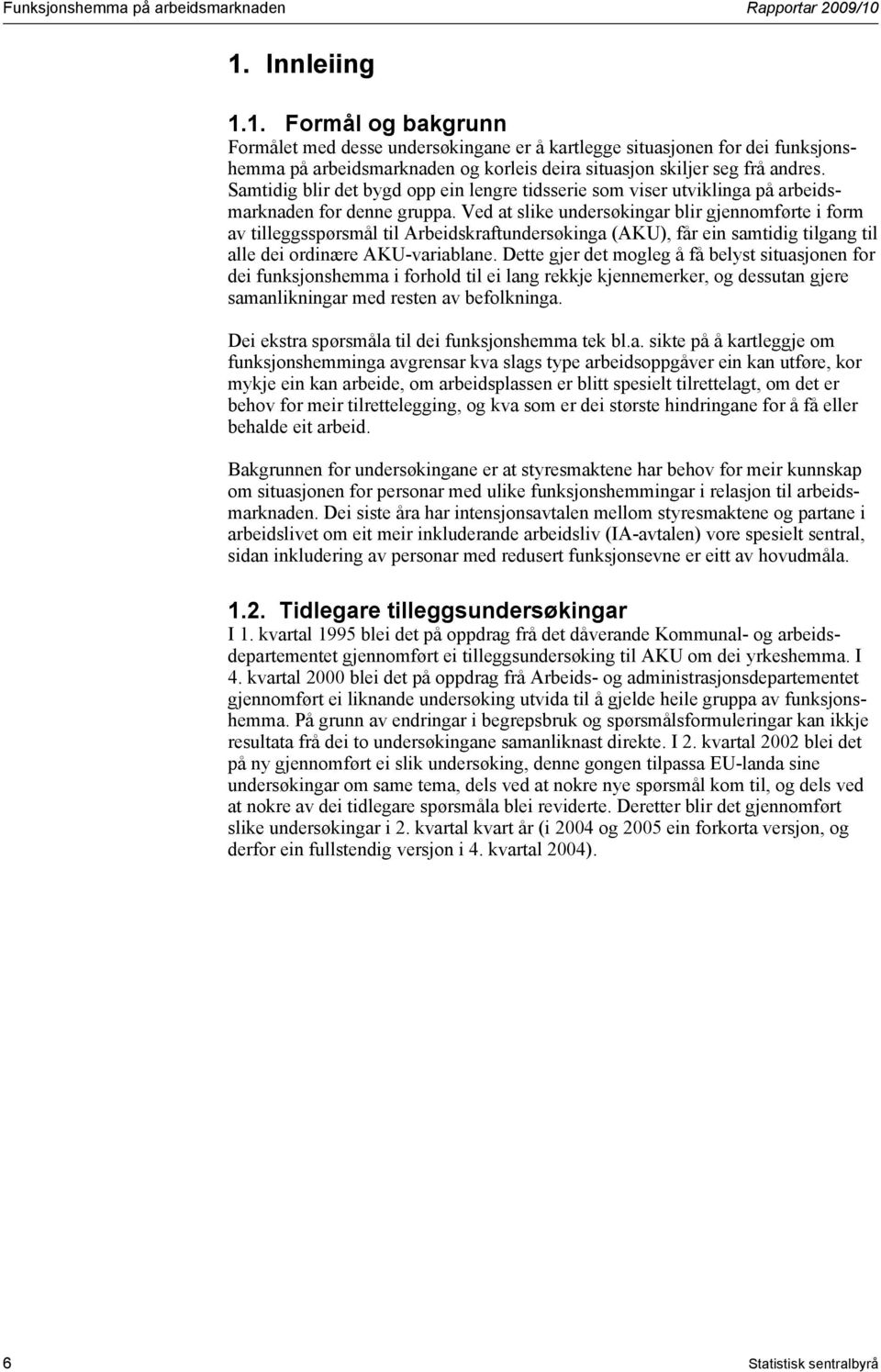 Funksjonshemma på arbeidsmarknaden

Rapportar 2009/10

1. Innleiing

1.1. Formål og bakgrunn

Formålet med desse undersøkingane er å kartlegge situasjonen for dei funksjonshemma på arbeidsmarknaden og korleis deira situasjon skiljer seg frå andres. Samtidig blir det bygd opp ein lengre tidsserie som viser utviklinga på arbeidsmarknaden for denne gruppa. Ved at slike undersøkingar blir gjennomførte i form av tilleggsspørsmål til Arbeidskraftundersøkinga (AKU), får ein samtidig tilgang til alle dei ordinære AKU-variablane. Dette gjer det mogleg å få belyst situasjonen for dei funksjonshemma i forhold til ei lang rekkje kjennemerker, og dessutan gjere samanlikningar med resten av befolkninga.

Dei ekstra spørsmåla til dei funksjonshemma tek bl.a. sikte på å kartleggje om funksjonshemminga avgrensar kva slags type arbeidsoppgåver ein kan utføre, kor mykje ein kan arbeide, om arbeidsplassen er blitt spesielt tilrettelagt, om det er behov for meir tilrettelegging, og kva som er dei største hindringane for å få eller behalde eit arbeid.

Bakgrunnen for undersøkingane er at styresmaktene har behov for meir kunnskap om situasjonen for personar med ulike funksjonshemmingar i relasjon til arbeidsmarknaden. Dei siste åra har intensjonsavtalen mellom styresmaktene og partane i arbeidslivet om eit meir inkluderande arbeidsliv (IA-avtalen) vore spesielt sentral, sidan inkludering av personar med redusert funksjonsevne er eitt av hovudmåla.

1.2. Tidlegare tilleggsundersøkingar

I 1. kvartal 1995 blei det på oppdrag frå det dåverande Kommunal- og arbeidsdepartementet gjennomført ei tilleggsundersøking til AKU om dei yrkeshemma. I 4. kvartal 2000 blei det på oppdrag frå Arbeids- og administrasjonsdepartementet gjennomført ei liknande undersøking utvida til å gjelde heile gruppa av funksjonshemma. På grunn av endringar i begrepsbruk og spørsmålsformuleringar kan ikkje resultata frå dei to undersøkingane samanliknast direkte. I 2. kvartal 2002 blei det på ny gjennomført ei slik undersøking, denne gongen tilpassa EU-landa sine undersøkingar om same tema, dels ved at nokre nye spørsmål kom til, og dels ved at nokre av dei tidlegare spørsmåla blei reviderte. Deretter blir det gjennomført slike undersøkingar i 2. kvartal kvart år (i 2004 og 2005 ein forkorta versjon, og derfor ein fullstendig versjon i 4. kvartal 2004).

6

Statistisk sentralbyrå